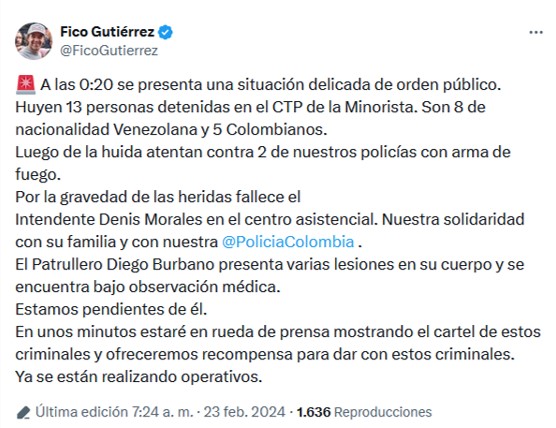 Fico Gutiérrez
@FicoGutierrez

🚨 A las 0:20 se presenta una situación delicada de orden público.
Huyen 13 personas detenidas en el CTP de la Minorista. Son 8 de nacionalidad Venezolana y 5 Colombianos.
Luego de la huida atentan contra 2 de nuestros policías con arma de fuego.
Por la gravedad de las heridas fallece el
Intendente Denis Morales en el centro asistencial. Nuestra solidaridad con su familia y con nuestra @PoliciaColombia .
El Patrullero Diego Burbano presenta varias lesiones en su cuerpo y se encuentra bajo observación médica.
Estamos pendientes de él.
En unos minutos estaré en rueda de prensa mostrando el cartel de estos criminales y ofreceremos recompensa para dar con estos criminales.
Ya se están realizando operativos.

Última edición 7:24 a. m. · 23 feb. 2024 · 1.636 Reproducciones